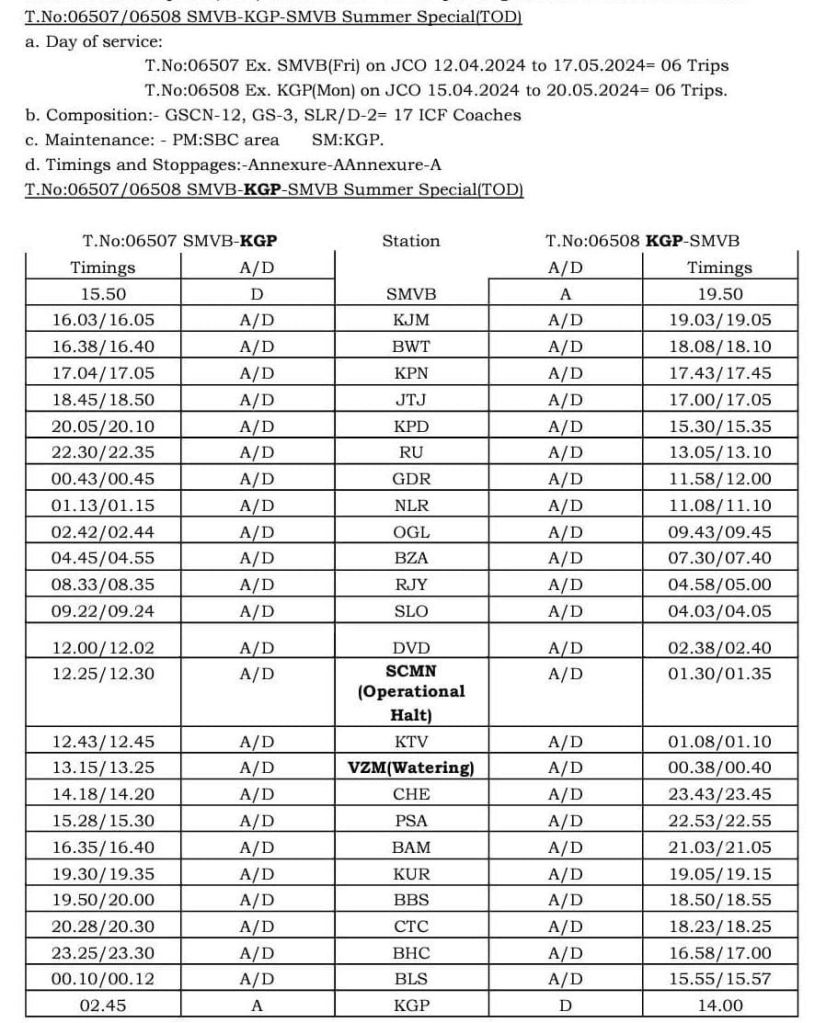 T.No:06507/06508 SMVB-KGP-SMVB Summer Special(TOD)

a. Day of service:

T.No:06507 Ex. SMVB(Fri) on JCO 12.04.2024 to 17.05.2024= 06 Trips

T.No:06508 Ex. KGP(Mon) on JCO 15.04.2024 to 20.05.2024= 06 Trips.

b. Composition:- GSCN-12, GS-3, SLR/D-2= 17 ICF Coaches

c. Maintenance: - PM:SBC area SM:KGP.

d. Timings and Stoppages:-Annexure-AAnnexure-A

T.No:06507/06508 SMVB-KGP-SMVB Summer Special(TOD)

| T.No:06507 SMVB-KGP | | Station | T.No:06508 KGP-SMVB | |
|---|---|---|---|---|
| Timings | A/D | | A/D | Timings |
| 15.50 | D | SMVB | A | 19.50 |
| 16.03/16.05 | A/D | KJM | A/D | 19.03/19.05 |
| 16.38/16.40 | A/D | BWT | A/D | 18.08/18.10 |
| 17.04/17.05 | A/D | KPN | A/D | 17.43/17.45 |
| 18.45/18.50 | A/D | JTJ | A/D | 17.00/17.05 |
| 20.05/20.10 | A/D | KPD | A/D | 15.30/15.35 |
| 22.30/22.35 | A/D | RU | A/D | 13.05/13.10 |
| 00.43/00.45 | A/D | GDR | A/D | 11.58/12.00 |
| 01.13/01.15 | A/D | NLR | A/D | 11.08/11.10 |
| 02.42/02.44 | A/D | OGL | A/D | 09.43/09.45 |
| 04.45/04.55 | A/D | BZA | A/D | 07.30/07.40 |
| 08.33/08.35 | A/D | RJY | A/D | 04.58/05.00 |
| 09.22/09.24 | A/D | SLO | A/D | 04.03/04.05 |
| 12.00/12.02 | A/D | DVD | A/D | 02.38/02.40 |
| 12.25/12.30 | A/D | SCMN (Operational Halt) | A/D | 01.30/01.35 |
| 12.43/12.45 | A/D | KTV | A/D | 01.08/01.10 |
| 13.15/13.25 | A/D | VZM(Watering) | A/D | 00.38/00.40 |
| 14.18/14.20 | A/D | CHE | A/D | 23.43/23.45 |
| 15.28/15.30 | A/D | PSA | A/D | 22.53/22.55 |
| 16.35/16.40 | A/D | BAM | A/D | 21.03/21.05 |
| 19.30/19.35 | A/D | KUR | A/D | 19.05/19.15 |
| 19.50/20.00 | A/D | BBS | A/D | 18.50/18.55 |
| 20.28/20.30 | A/D | CTC | A/D | 18.23/18.25 |
| 23.25/23.30 | A/D | BHC | A/D | 16.58/17.00 |
| 00.10/00.12 | A/D | BLS | A/D | 15.55/15.57 |
| 02.45 | A | KGP | D | 14.00 |